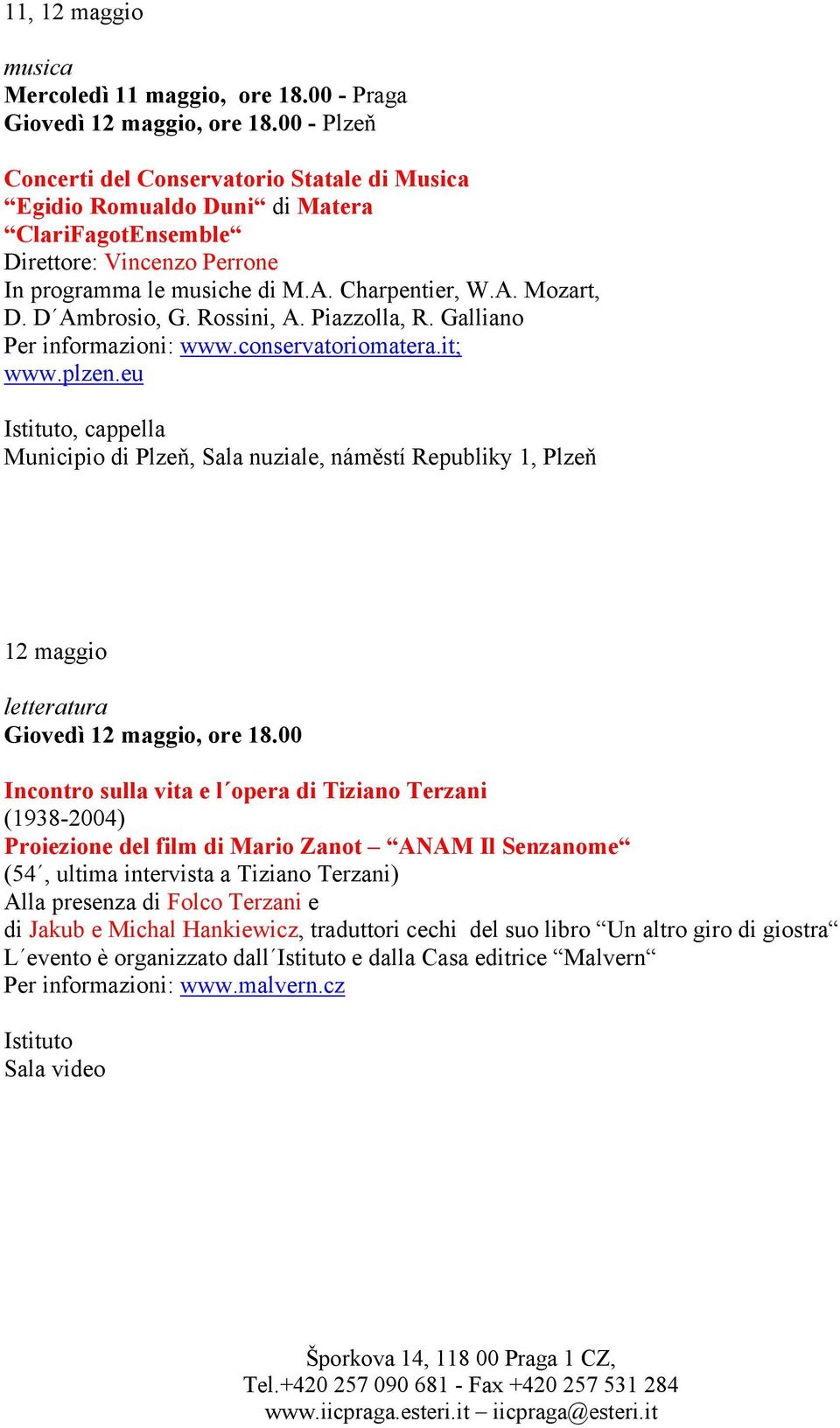 11, 12 maggio

musica
Mercoledì 11 maggio, ore 18.00 - Praga
Giovedì 12 maggio, ore 18.00 - Plzeň

Concerti del Conservatorio Statale di Musica
“Egidio Romualdo Duni“ di Matera
“ClariFagotEnsemble“
Direttore: Vincenzo Perrone
In programma le musiche di M.A. Charpentier, W.A. Mozart, D. D´Ambrosio, G. Rossini, A. Piazzolla, R. Galliano
Per informazioni: www.conservatoriomatera.it; www.plzen.eu

Istituto, cappella
Municipio di Plzeň, Sala nuziale, náměstí Republiky 1, Plzeň

12 maggio

letteratura
Giovedì 12 maggio, ore 18.00

Incontro sulla vita e l´opera di Tiziano Terzani
(1938-2004)
Proiezione del film di Mario Zanot – “ANAM Il Senzanome“
(54´, ultima intervista a Tiziano Terzani)
Alla presenza di Folco Terzani e
di Jakub e Michal Hankiewicz, traduttori cechi del suo libro “Un altro giro di giostra“
L´evento è organizzato dall´Istituto e dalla Casa editrice “Malvern“
Per informazioni: www.malvern.cz

Istituto
Sala video

Šporkova 14, 118 00 Praga 1 CZ,
Tel.+420 257 090 681 - Fax +420 257 531 284
www.iicpraga.esteri.it – iicpraga@esteri.it